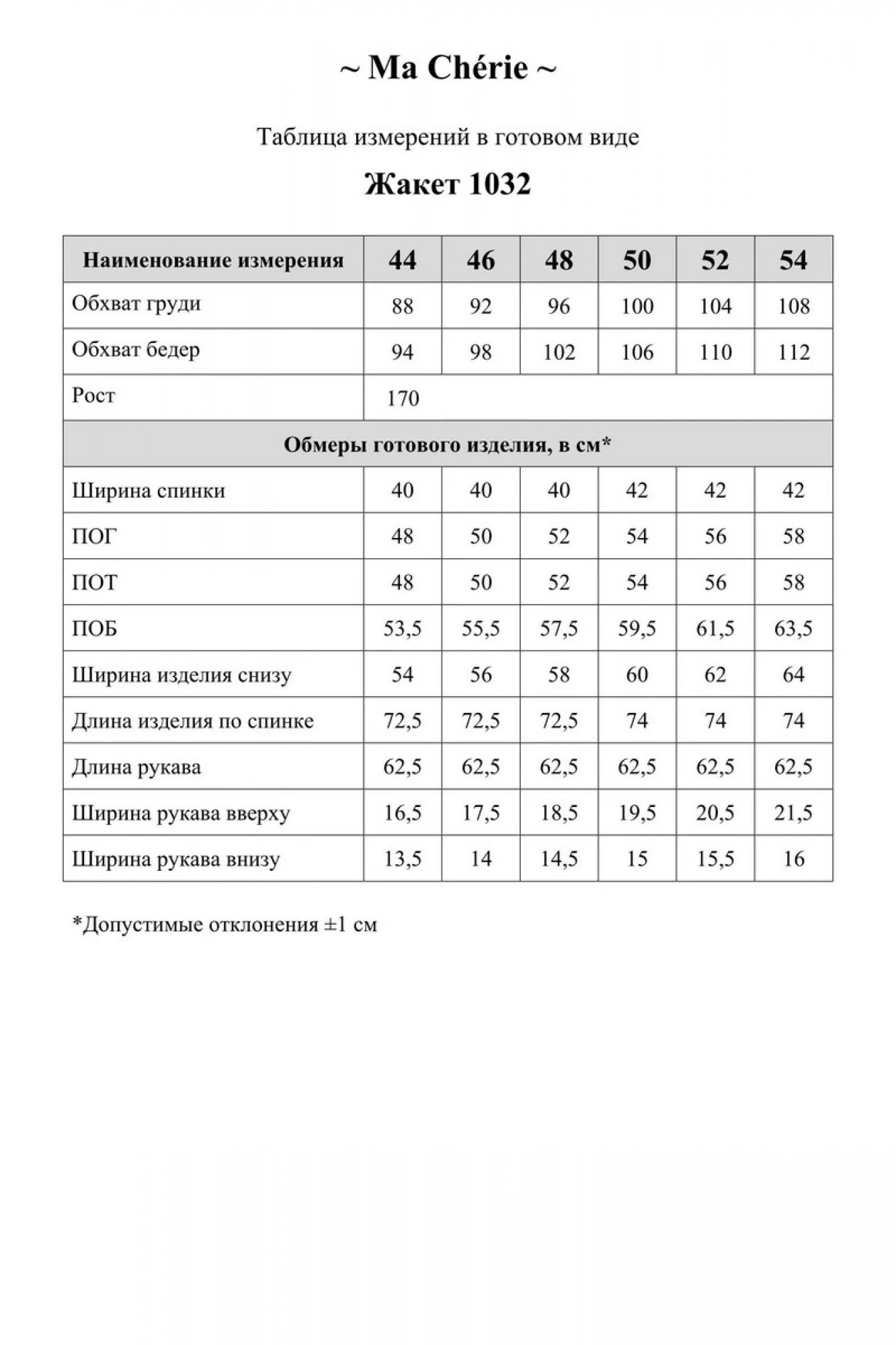 ~ Ma Chérie ~

Таблица измерений в готовом виде

Жакет 1032

| Наименование измерения | 44 | 46 | 48 | 50 | 52 | 54 |
|---|---|---|---|---|---|---|
| Обхват груди | 88 | 92 | 96 | 100 | 104 | 108 |
| Обхват бедер | 94 | 98 | 102 | 106 | 110 | 112 |
| Рост | 170 | | | | | |
| Обмеры готового изделия, в см* | | | | | | |
| Ширина спинки | 40 | 40 | 40 | 42 | 42 | 42 |
| ПОГ | 48 | 50 | 52 | 54 | 56 | 58 |
| ПОТ | 48 | 50 | 52 | 54 | 56 | 58 |
| ПОБ | 53,5 | 55,5 | 57,5 | 59,5 | 61,5 | 63,5 |
| Ширина изделия снизу | 54 | 56 | 58 | 60 | 62 | 64 |
| Длина изделия по спинке | 72,5 | 72,5 | 72,5 | 74 | 74 | 74 |
| Длина рукава | 62,5 | 62,5 | 62,5 | 62,5 | 62,5 | 62,5 |
| Ширина рукава вверху | 16,5 | 17,5 | 18,5 | 19,5 | 20,5 | 21,5 |
| Ширина рукава внизу | 13,5 | 14 | 14,5 | 15 | 15,5 | 16 |

*Допустимые отклонения ±1 см